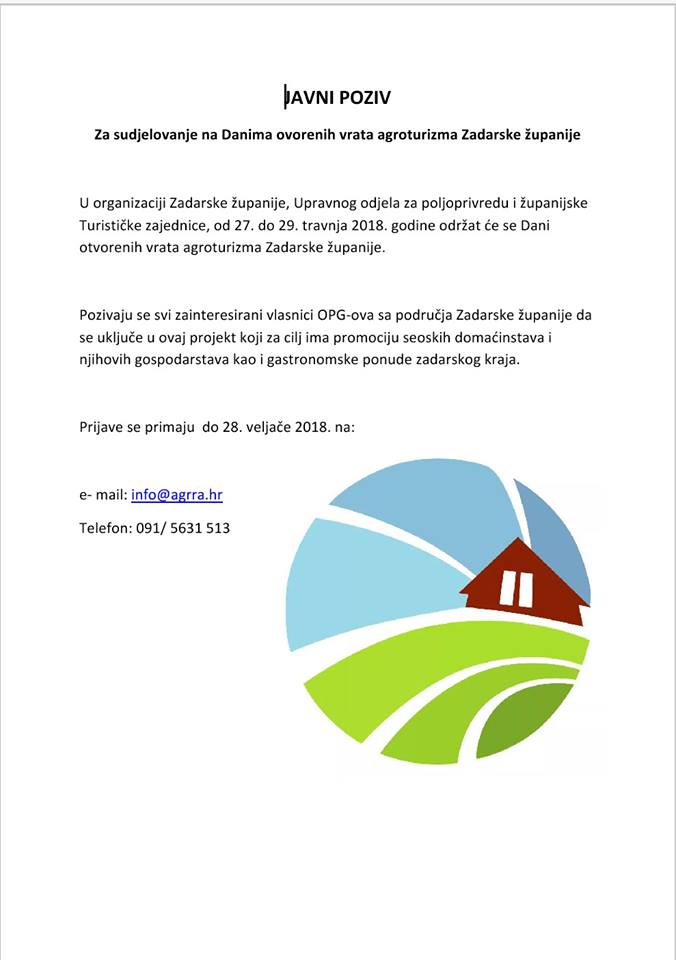 JAVNI POZIV

Za sudjelovanje na Danima ovorenih vrata agroturizma Zadarske županije

U organizaciji Zadarske županije, Upravnog odjela za poljoprivredu i županijske Turističke zajednice, od 27. do 29. travnja 2018. godine održat će se Dani otvorenih vrata agroturizma Zadarske županije.

Pozivaju se svi zainteresirani vlasnici OPG-ova sa područja Zadarske županije da se uključe u ovaj projekt koji za cilj ima promociju seoskih domaćinstava i njihovih gospodarstava kao i gastronomske ponude zadarskog kraja.

Prijave se primaju do 28. veljače 2018. na:

e- mail: info@agrra.hr

Telefon: 091/ 5631 513